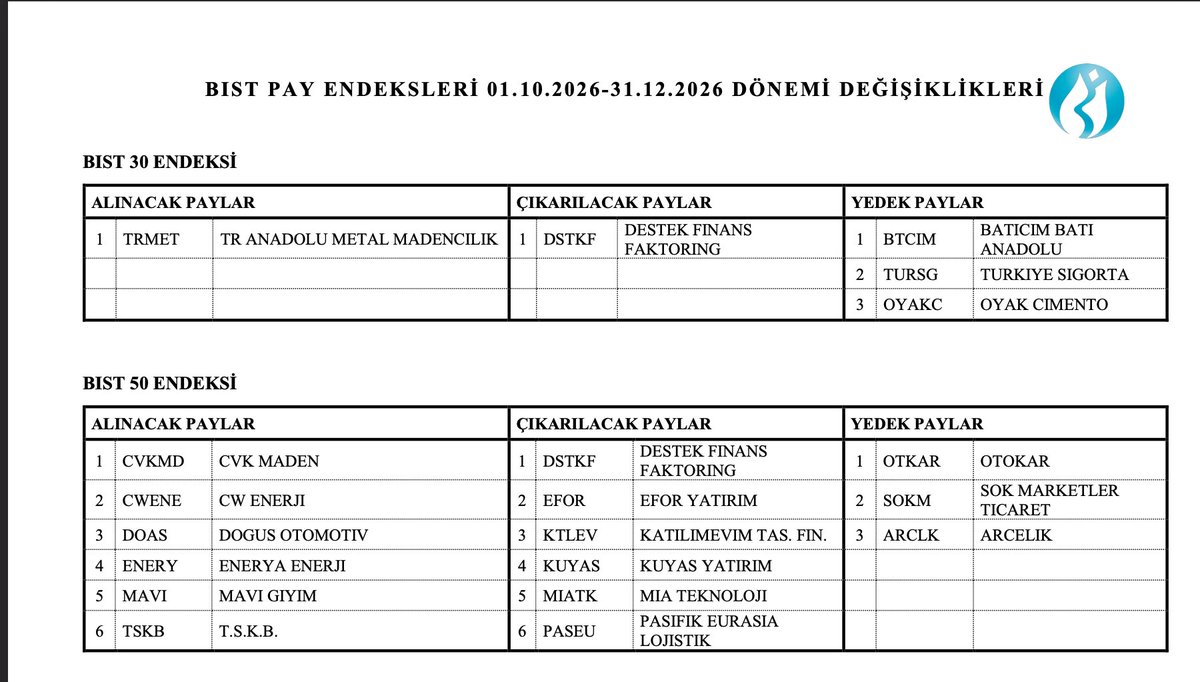 BIST PAY ENDEKSLERİ 01.10.2026-31.12.2026 DÖNEMİ DEĞİŞİKLİKLERİ

BIST 30 ENDEKSİ

| ALINACAK PAYLAR | | | ÇIKARILACAK PAYLAR | | | YEDEK PAYLAR | | |
|---|---|---|---|---|---|---|---|---|
| 1 | TRMET | TR ANADOLU METAL MADENCILIK | 1 | DSTKF | DESTEK FINANS FAKTORING | 1 | BTCIM | BATICIM BATI ANADOLU |
| | | | | | | 2 | TURSG | TURKIYE SIGORTA |
| | | | | | | 3 | OYAKC | OYAK CIMENTO |

BIST 50 ENDEKSİ

| ALINACAK PAYLAR | | | ÇIKARILACAK PAYLAR | | | YEDEK PAYLAR | | |
|---|---|---|---|---|---|---|---|---|
| 1 | CVKMD | CVK MADEN | 1 | DSTKF | DESTEK FINANS FAKTORING | 1 | OTKAR | OTOKAR |
| 2 | CWENE | CW ENERJI | 2 | EFOR | EFOR YATIRIM | 2 | SOKM | SOK MARKETLER TICARET |
| 3 | DOAS | DOGUS OTOMOTIV | 3 | KTLEV | KATILIMEVIM TAS. FIN. | 3 | ARCLK | ARCELIK |
| 4 | ENERY | ENERYA ENERJI | 4 | KUYAS | KUYAS YATIRIM | | | |
| 5 | MAVI | MAVI GIYIM | 5 | MIATK | MIA TEKNOLOJI | | | |
| 6 | TSKB | T.S.K.B. | 6 | PASEU | PASIFIK EURASIA LOJISTIK | | | |